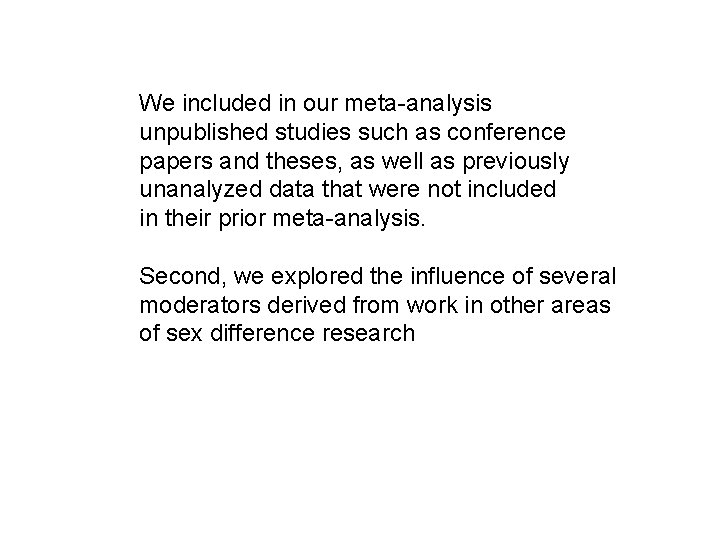 We included in our meta-analysis unpublished studies such as conference papers and theses, as well as previously unanalyzed data that were not included in their prior meta-analysis.

Second, we explored the influence of several moderators derived from work in other areas of sex difference research